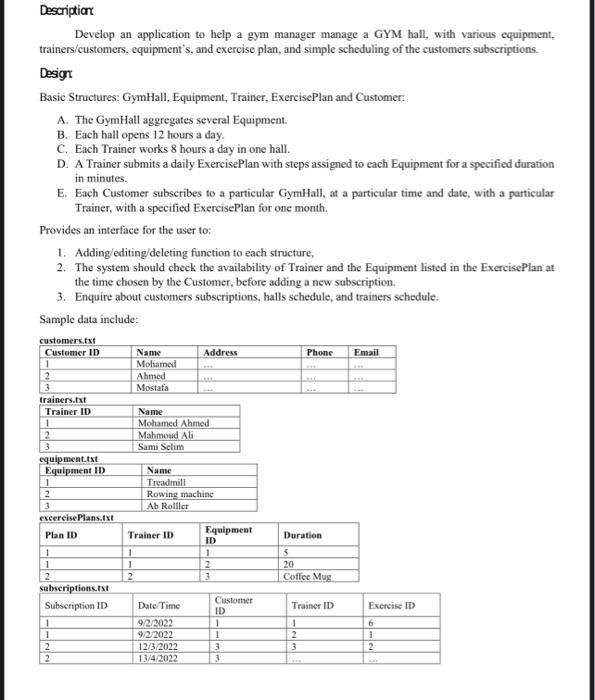 Description:

Develop an application to help a gym manager manage a GYM hall, with various equipment, trainers/customers, equipment's, and exercise plan, and simple scheduling of the customers subscriptions.

Design:

Basic Structures: GymHall, Equipment, Trainer, ExercisePlan and Customer:

A. The GymHall aggregates several Equipment.
B. Each hall opens 12 hours a day.
C. Each Trainer works 8 hours a day in one hall.
D. A Trainer submits a daily ExercisePlan with steps assigned to each Equipment for a specified duration in minutes.
E. Each Customer subscribes to a particular GymHall, at a particular time and date, with a particular Trainer, with a specified ExercisePlan for one month.

Provides an interface for the user to:

1. Adding/editing/deleting function to each structure,
2. The system should check the availability of Trainer and the Equipment listed in the ExercisePlan at the time chosen by the Customer, before adding a new subscription.
3. Enquire about customers subscriptions, halls schedule, and trainers schedule.

Sample data include:

customers.txt

| Customer ID | Name | Address | Phone | Email |
|---|---|---|---|---|
| 1 | Mohamed | ... | ... | ... |
| 2 | Ahmed | ... | ... | ... |
| 3 | Mostafa | ... | ... | ... |

trainers.txt

| Trainer ID | Name |
|---|---|
| 1 | Mohamed Ahmed |
| 2 | Mahmoud Ali |
| 3 | Sami Selim |

equipment.txt

| Equipment ID | Name |
|---|---|
| 1 | Treadmill |
| 2 | Rowing machine |
| 3 | Ab Rolller |

excercisePlans.txt

| Plan ID | Trainer ID | Equipment ID | Duration |
|---|---|---|---|
| 1 | 1 | 1 | 5 |
| 1 | 1 | 2 | 20 |
| 2 | 2 | 3 | Coffee Mug |

subscriptions.txt

| Subscription ID | Date/Time | Customer ID | Trainer ID | Exercise ID |
|---|---|---|---|---|
| 1 | 9/2/2022 | 1 | 1 | 6 |
| 1 | 9/2/2022 | 1 | 2 | 1 |
| 2 | 12/3/2022 | 3 | 3 | 2 |
| 2 | 13/4/2022 | 3 | ... | ... |